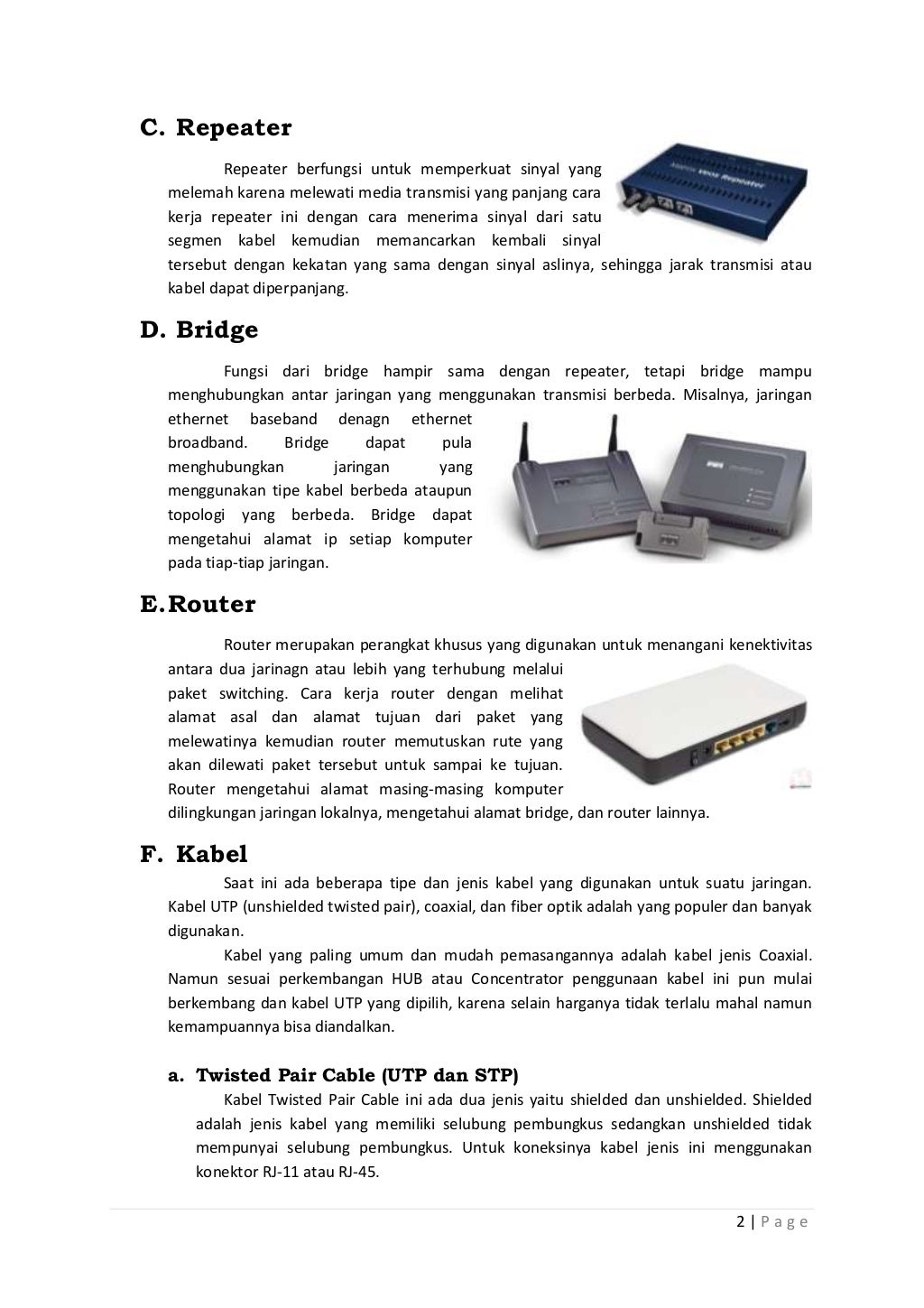 C. Repeater

Repeater berfungsi untuk memperkuat sinyal yang melemah karena melewati media transmisi yang panjang cara kerja repeater ini dengan cara menerima sinyal dari satu segmen kabel kemudian memancarkan kembali sinyal tersebut dengan kekatan yang sama dengan sinyal aslinya, sehingga jarak transmisi atau kabel dapat diperpanjang.

D. Bridge

Fungsi dari bridge hampir sama dengan repeater, tetapi bridge mampu menghubungkan antar jaringan yang menggunakan transmisi berbeda. Misalnya, jaringan ethernet baseband denagn ethernet broadband. Bridge dapat pula menghubungkan jaringan yang menggunakan tipe kabel berbeda ataupun topologi yang berbeda. Bridge dapat mengetahui alamat ip setiap komputer pada tiap-tiap jaringan.

E. Router

Router merupakan perangkat khusus yang digunakan untuk menangani kenektivitas antara dua jarinagn atau lebih yang terhubung melalui paket switching. Cara kerja router dengan melihat alamat asal dan alamat tujuan dari paket yang melewatinya kemudian router memutuskan rute yang akan dilewati paket tersebut untuk sampai ke tujuan. Router mengetahui alamat masing-masing komputer dilingkungan jaringan lokalnya, mengetahui alamat bridge, dan router lainnya.

F. Kabel

Saat ini ada beberapa tipe dan jenis kabel yang digunakan untuk suatu jaringan. Kabel UTP (unshielded twisted pair), coaxial, dan fiber optik adalah yang populer dan banyak digunakan.

Kabel yang paling umum dan mudah pemasangannya adalah kabel jenis Coaxial. Namun sesuai perkembangan HUB atau Concentrator penggunaan kabel ini pun mulai berkembang dan kabel UTP yang dipilih, karena selain harganya tidak terlalu mahal namun kemampuannya bisa diandalkan.

a. Twisted Pair Cable (UTP dan STP)

Kabel Twisted Pair Cable ini ada dua jenis yaitu shielded dan unshielded. Shielded adalah jenis kabel yang memiliki selubung pembungkus sedangkan unshielded tidak mempunyai selubung pembungkus. Untuk koneksinya kabel jenis ini menggunakan konektor RJ-11 atau RJ-45.

2 | P a g e